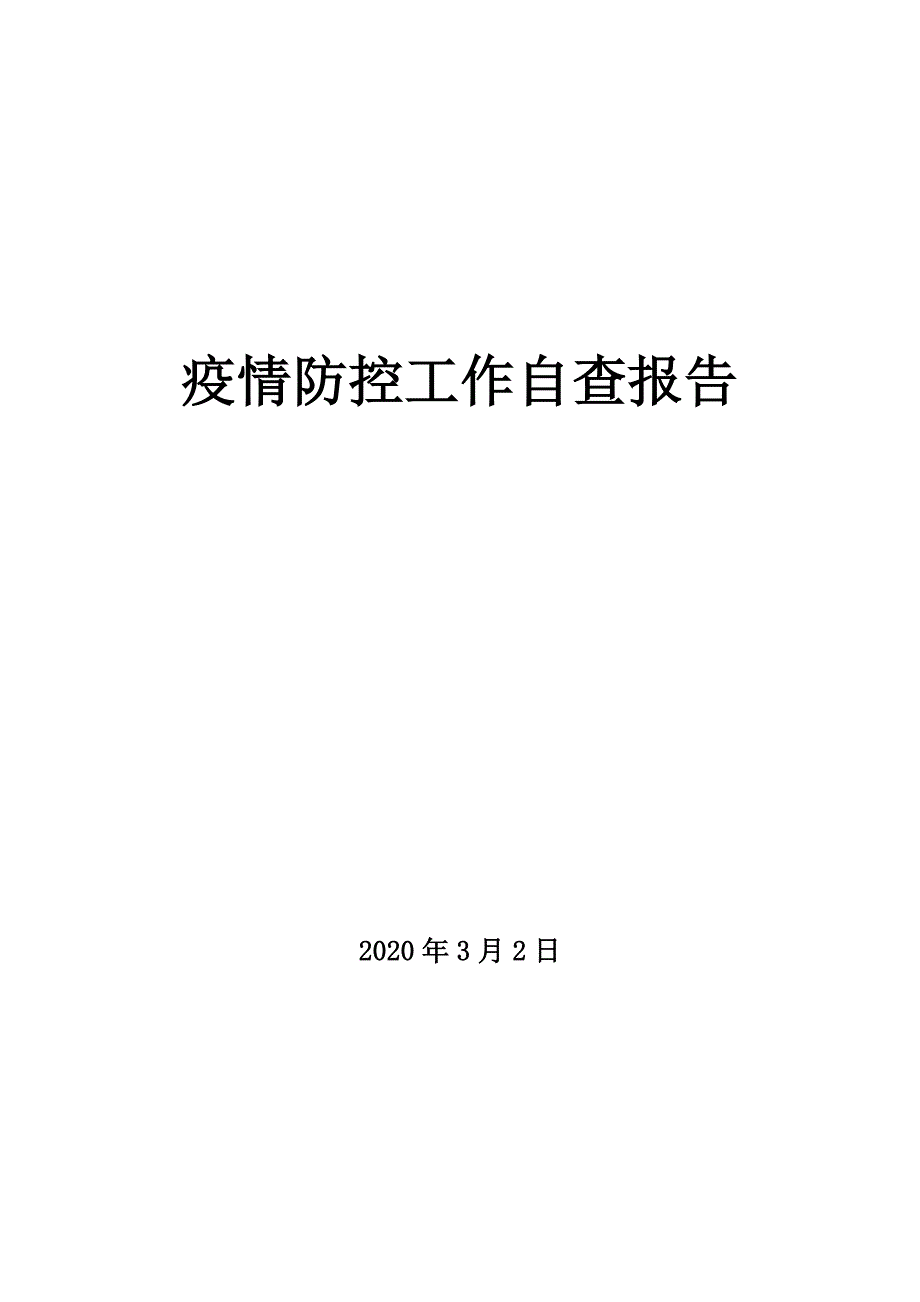 疫情防控工作自查报告

2020 年 3 月 2 日